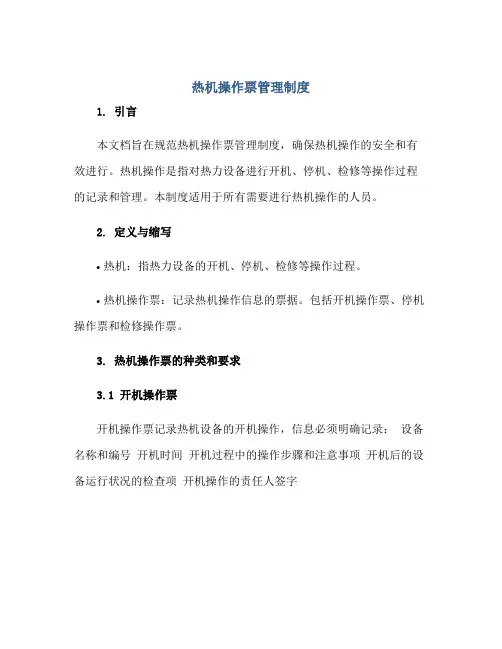 热机操作票管理制度

1. 引言

本文档旨在规范热机操作票管理制度，确保热机操作的安全和有效进行。热机操作是指对热力设备进行开机、停机、检修等操作过程的记录和管理。本制度适用于所有需要进行热机操作的人员。

2. 定义与缩写

• 热机：指热力设备的开机、停机、检修等操作过程。

• 热机操作票：记录热机操作信息的票据。包括开机操作票、停机操作票和检修操作票。

3. 热机操作票的种类和要求

3.1 开机操作票

开机操作票记录热机设备的开机操作，信息必须明确记录： 设备名称和编号 开机时间 开机过程中的操作步骤和注意事项 开机后的设备运行状况的检查项 开机操作的责任人签字